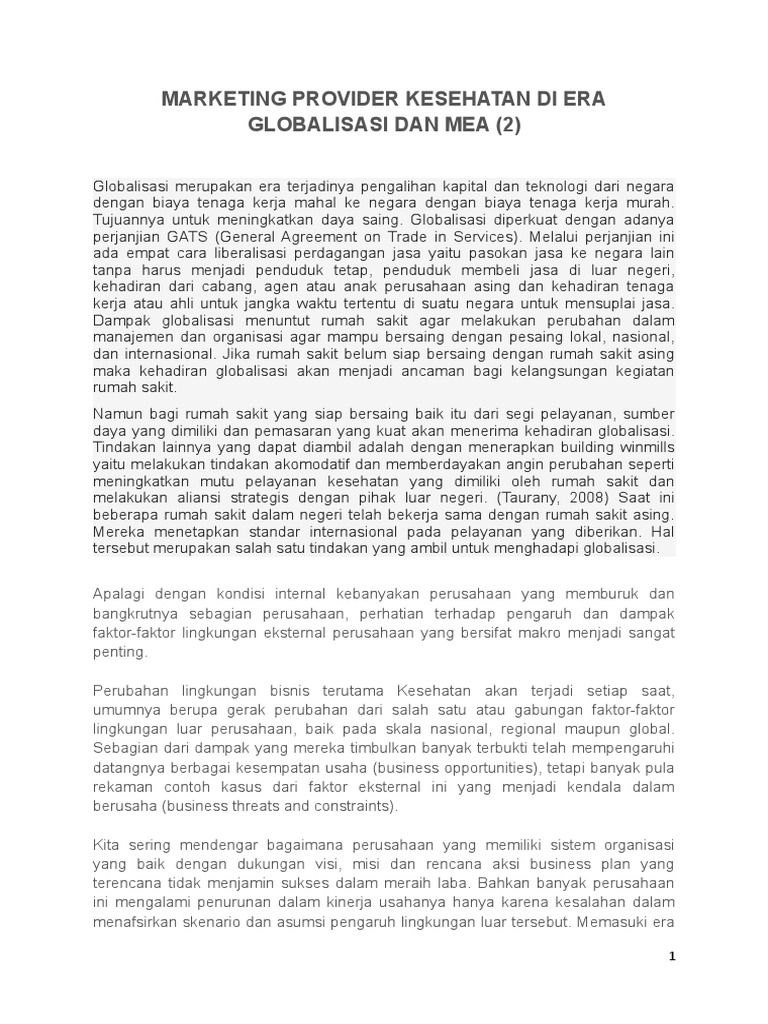 MARKETING PROVIDER KESEHATAN DI ERA GLOBALISASI DAN MEA (2)

Globalisasi merupakan era terjadinya pengalihan kapital dan teknologi dari negara dengan biaya tenaga kerja mahal ke negara dengan biaya tenaga kerja murah. Tujuannya untuk meningkatkan daya saing. Globalisasi diperkuat dengan adanya perjanjian GATS (General Agreement on Trade in Services). Melalui perjanjian ini ada empat cara liberalisasi perdagangan jasa yaitu pasokan jasa ke negara lain tanpa harus menjadi penduduk tetap, penduduk membeli jasa di luar negeri, kehadiran dari cabang, agen atau anak perusahaan asing dan kehadiran tenaga kerja atau ahli untuk jangka waktu tertentu di suatu negara untuk mensuplai jasa. Dampak globalisasi menuntut rumah sakit agar melakukan perubahan dalam manajemen dan organisasi agar mampu bersaing dengan pesaing lokal, nasional, dan internasional. Jika rumah sakit belum siap bersaing dengan rumah sakit asing maka kehadiran globalisasi akan menjadi ancaman bagi kelangsungan kegiatan rumah sakit.

Namun bagi rumah sakit yang siap bersaing baik itu dari segi pelayanan, sumber daya yang dimiliki dan pemasaran yang kuat akan menerima kehadiran globalisasi. Tindakan lainnya yang dapat diambil adalah dengan menerapkan building winmills yaitu melakukan tindakan akomodatif dan memberdayakan angin perubahan seperti meningkatkan mutu pelayanan kesehatan yang dimiliki oleh rumah sakit dan melakukan aliansi strategis dengan pihak luar negeri. (Taurany, 2008) Saat ini beberapa rumah sakit dalam negeri telah bekerja sama dengan rumah sakit asing. Mereka menetapkan standar internasional pada pelayanan yang diberikan. Hal tersebut merupakan salah satu tindakan yang ambil untuk menghadapi globalisasi.

Apalagi dengan kondisi internal kebanyakan perusahaan yang memburuk dan bangkrutnya sebagian perusahaan, perhatian terhadap pengaruh dan dampak faktor-faktor lingkungan eksternal perusahaan yang bersifat makro menjadi sangat penting.

Perubahan lingkungan bisnis terutama Kesehatan akan terjadi setiap saat, umumnya berupa gerak perubahan dari salah satu atau gabungan faktor-faktor lingkungan luar perusahaan, baik pada skala nasional, regional maupun global. Sebagian dari dampak yang mereka timbulkan banyak terbukti telah mempengaruhi datangnya berbagai kesempatan usaha (business opportunities), tetapi banyak pula rekaman contoh kasus dari faktor eksternal ini yang menjadi kendala dalam berusaha (business threats and constraints).

Kita sering mendengar bagaimana perusahaan yang memiliki sistem organisasi yang baik dengan dukungan visi, misi dan rencana aksi business plan yang terencana tidak menjamin sukses dalam meraih laba. Bahkan banyak perusahaan ini mengalami penurunan dalam kinerja usahanya hanya karena kesalahan dalam menafsirkan skenario dan asumsi pengaruh lingkungan luar tersebut. Memasuki era

1